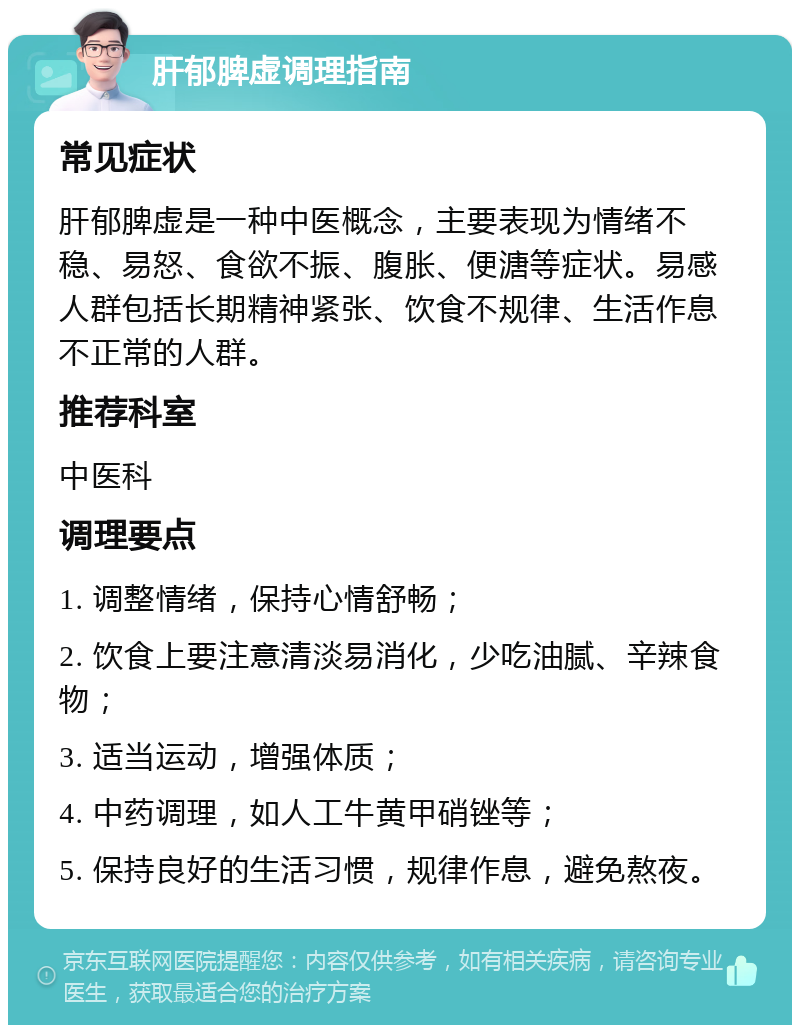 肝郁脾虚调理指南

常见症状

肝郁脾虚是一种中医概念，主要表现为情绪不稳、易怒、食欲不振、腹胀、便溏等症状。易感人群包括长期精神紧张、饮食不规律、生活作息不正常的人群。

推荐科室

中医科

调理要点

1. 调整情绪，保持心情舒畅；

2. 饮食上要注意清淡易消化，少吃油腻、辛辣食物；

3. 适当运动，增强体质；

4. 中药调理，如人工牛黄甲硝锉等；

5. 保持良好的生活习惯，规律作息，避免熬夜。

京东互联网医院提醒您：内容仅供参考，如有相关疾病，请咨询专业医生，获取最适合您的治疗方案